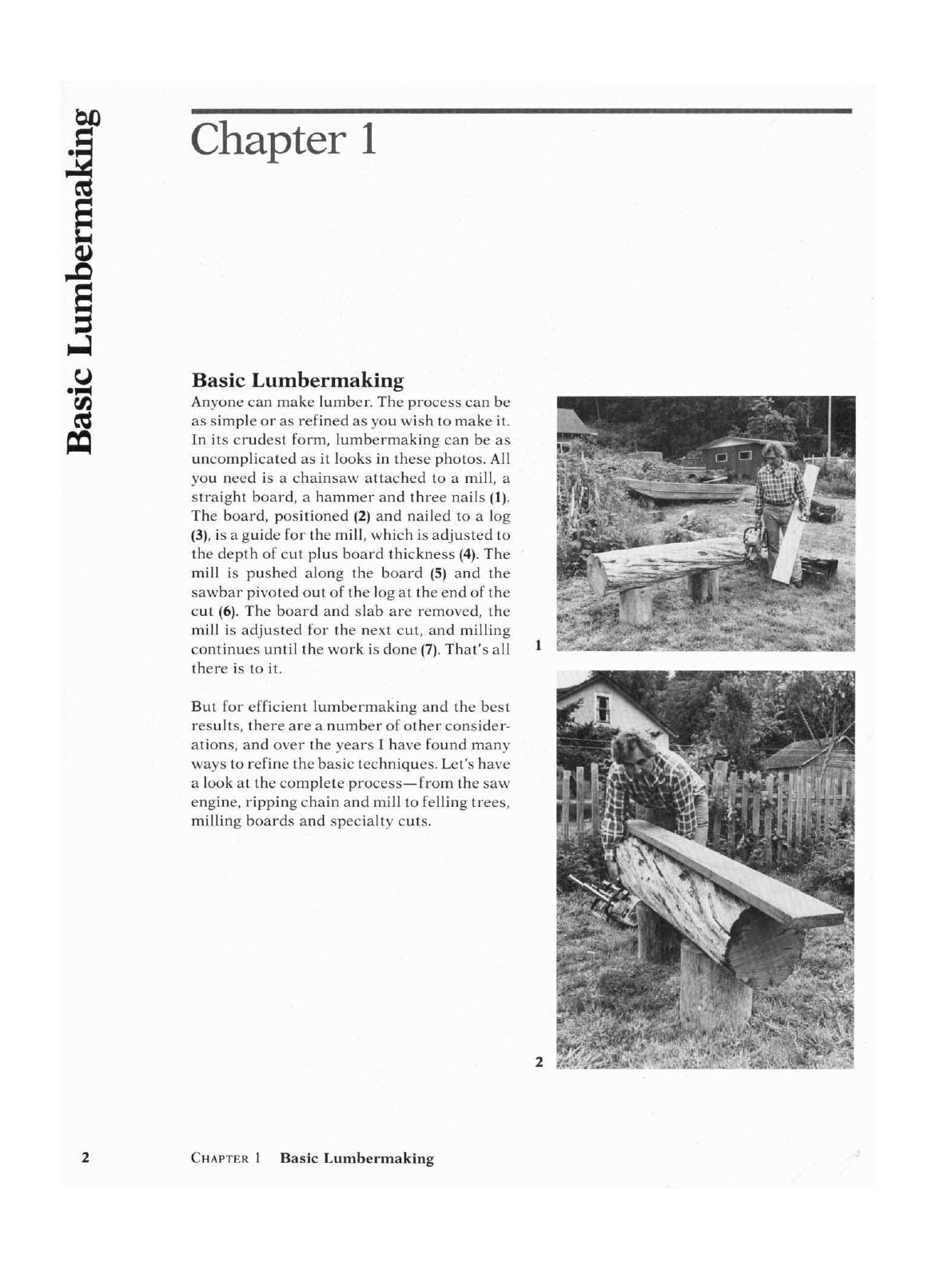 Basic Lumbermaking

Chapter 1

Basic Lumbermaking

Anyone can make lumber. The process can be as simple or as refined as you wish to make it. In its crudest form, lumbermaking can be as uncomplicated as it looks in these photos. All you need is a chainsaw attached to a mill, a straight board, a hammer and three nails (1). The board, positioned (2) and nailed to a log (3), is a guide for the mill, which is adjusted to the depth of cut plus board thickness (4). The mill is pushed along the board (5) and the sawbar pivoted out of the log at the end of the cut (6). The board and slab are removed, the mill is adjusted for the next cut, and milling continues until the work is done (7). That's all there is to it.

But for efficient lumbermaking and the best results, there are a number of other considerations, and over the years I have found many ways to refine the basic techniques. Let's have a look at the complete process—from the saw engine, ripping chain and mill to felling trees, milling boards and specialty cuts.

1

2

2 CHAPTER 1 Basic Lumbermaking